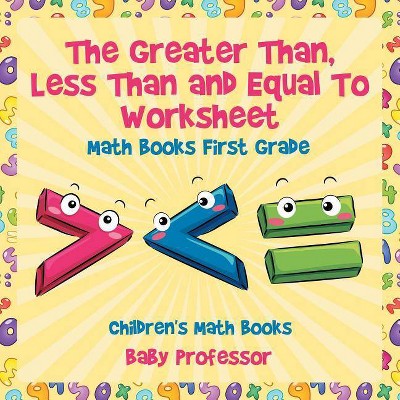 The Greater Than, Less Than and Equal To Worksheet

Math Books First Grade

Children's Math Books

Baby Professor